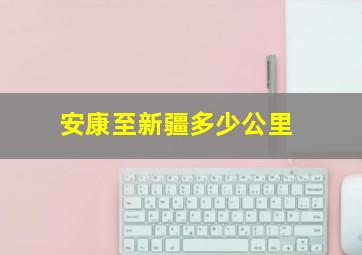 安康至新疆多少公里